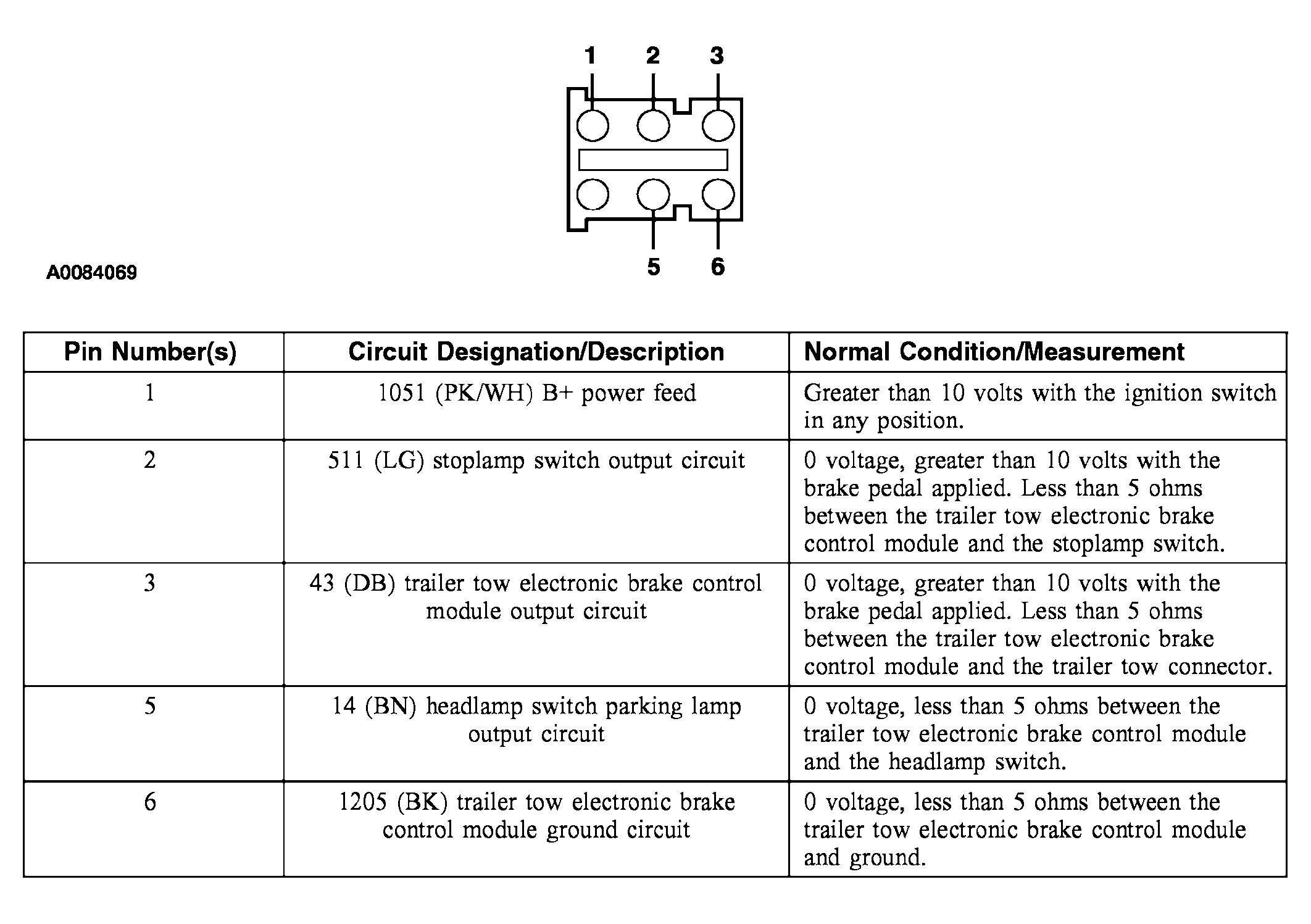 1 2 3

5 6

A0084069

| Pin Number(s) | Circuit Designation/Description | Normal Condition/Measurement |
|---|---|---|
| 1 | 1051 (PK/WH) B+ power feed | Greater than 10 volts with the ignition switch in any position. |
| 2 | 511 (LG) stoplamp switch output circuit | 0 voltage, greater than 10 volts with the brake pedal applied. Less than 5 ohms between the trailer tow electronic brake control module and the stoplamp switch. |
| 3 | 43 (DB) trailer tow electronic brake control module output circuit | 0 voltage, greater than 10 volts with the brake pedal applied. Less than 5 ohms between the trailer tow electronic brake control module and the trailer tow connector. |
| 5 | 14 (BN) headlamp switch parking lamp output circuit | 0 voltage, less than 5 ohms between the trailer tow electronic brake control module and the headlamp switch. |
| 6 | 1205 (BK) trailer tow electronic brake control module ground circuit | 0 voltage, less than 5 ohms between the trailer tow electronic brake control module and ground. |